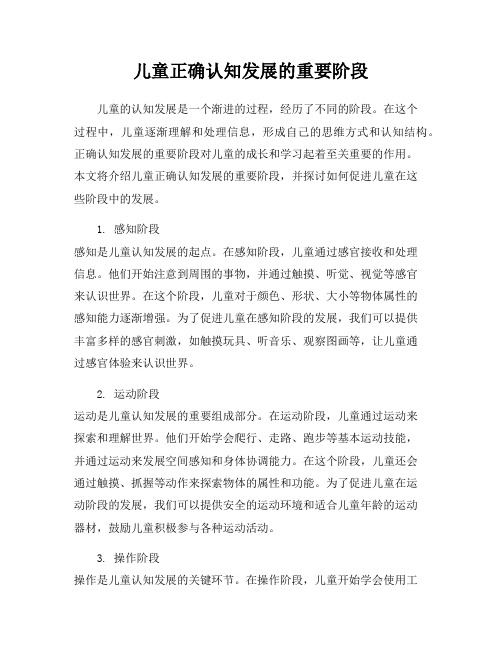 儿童正确认知发展的重要阶段

儿童的认知发展是一个渐进的过程，经历了不同的阶段。在这个过程中，儿童逐渐理解和处理信息，形成自己的思维方式和认知结构。正确认知发展的重要阶段对儿童的成长和学习起着至关重要的作用。本文将介绍儿童正确认知发展的重要阶段，并探讨如何促进儿童在这些阶段中的发展。

1. 感知阶段
感知是儿童认知发展的起点。在感知阶段，儿童通过感官接收和处理信息。他们开始注意到周围的事物，并通过触摸、听觉、视觉等感官来认识世界。在这个阶段，儿童对于颜色、形状、大小等物体属性的感知能力逐渐增强。为了促进儿童在感知阶段的发展，我们可以提供丰富多样的感官刺激，如触摸玩具、听音乐、观察图画等，让儿童通过感官体验来认识世界。

2. 运动阶段
运动是儿童认知发展的重要组成部分。在运动阶段，儿童通过运动来探索和理解世界。他们开始学会爬行、走路、跑步等基本运动技能，并通过运动来发展空间感知和身体协调能力。在这个阶段，儿童还会通过触摸、抓握等动作来探索物体的属性和功能。为了促进儿童在运动阶段的发展，我们可以提供安全的运动环境和适合儿童年龄的运动器材，鼓励儿童积极参与各种运动活动。

3. 操作阶段
操作是儿童认知发展的关键环节。在操作阶段，儿童开始学会使用工